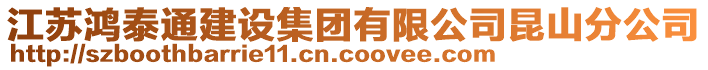 江苏鸿泰通建设集团有限公司昆山分公司
http://szboothbarrie11.cn.coovee.com